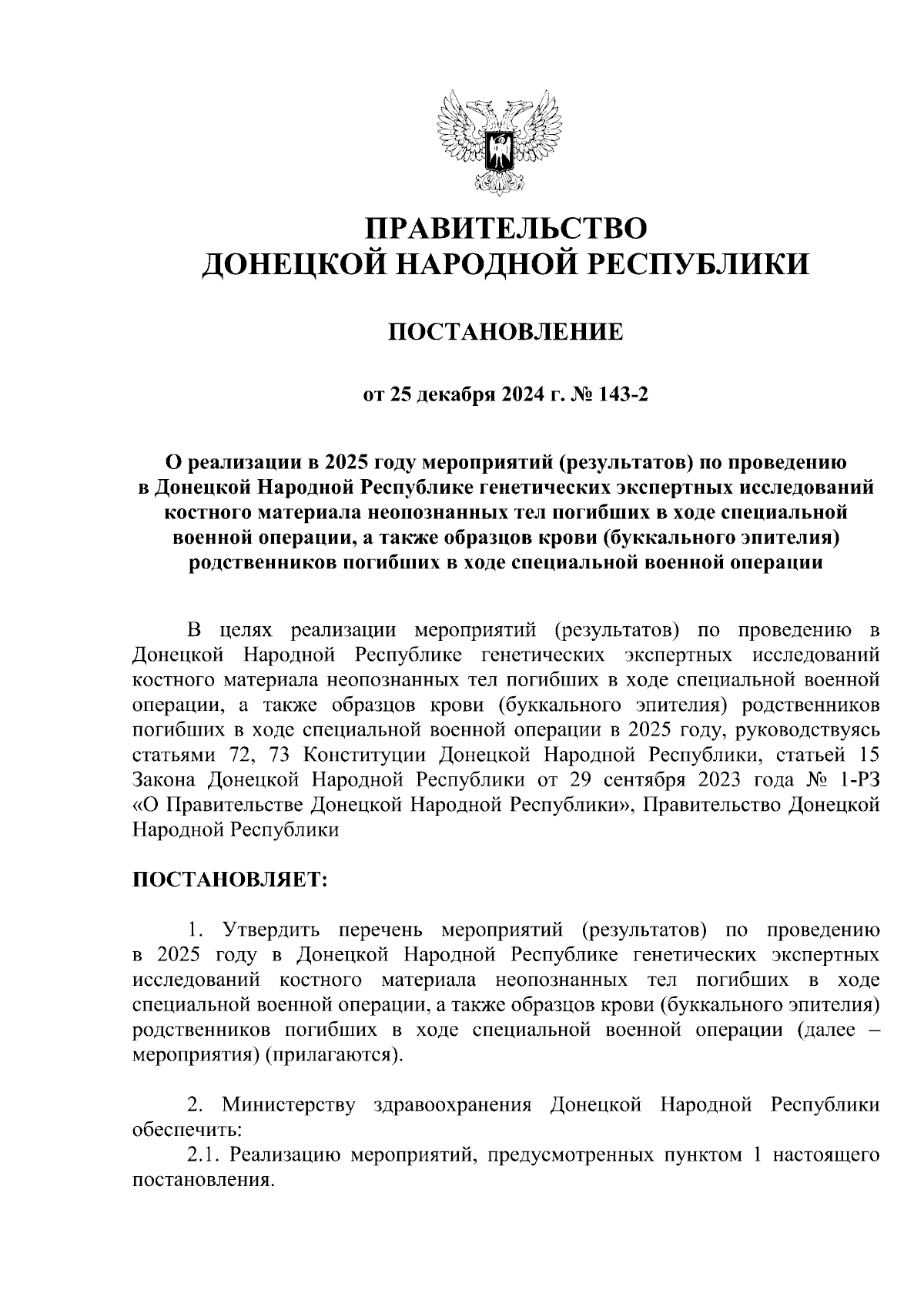 ПРАВИТЕЛЬСТВО
ДОНЕЦКОЙ НАРОДНОЙ РЕСПУБЛИКИ

ПОСТАНОВЛЕНИЕ

от 25 декабря 2024 г. № 143-2

О реализации в 2025 году мероприятий (результатов) по проведению в Донецкой Народной Республике генетических экспертных исследований костного материала неопознанных тел погибших в ходе специальной военной операции, а также образцов крови (буккального эпителия) родственников погибших в ходе специальной военной операции

В целях реализации мероприятий (результатов) по проведению в Донецкой Народной Республике генетических экспертных исследований костного материала неопознанных тел погибших в ходе специальной военной операции, а также образцов крови (буккального эпителия) родственников погибших в ходе специальной военной операции в 2025 году, руководствуясь статьями 72, 73 Конституции Донецкой Народной Республики, статьей 15 Закона Донецкой Народной Республики от 29 сентября 2023 года № 1-РЗ «О Правительстве Донецкой Народной Республики», Правительство Донецкой Народной Республики

ПОСТАНОВЛЯЕТ:

1. Утвердить перечень мероприятий (результатов) по проведению в 2025 году в Донецкой Народной Республике генетических экспертных исследований костного материала неопознанных тел погибших в ходе специальной военной операции, а также образцов крови (буккального эпителия) родственников погибших в ходе специальной военной операции (далее – мероприятия) (прилагаются).

2. Министерству здравоохранения Донецкой Народной Республики обеспечить:
2.1. Реализацию мероприятий, предусмотренных пунктом 1 настоящего постановления.